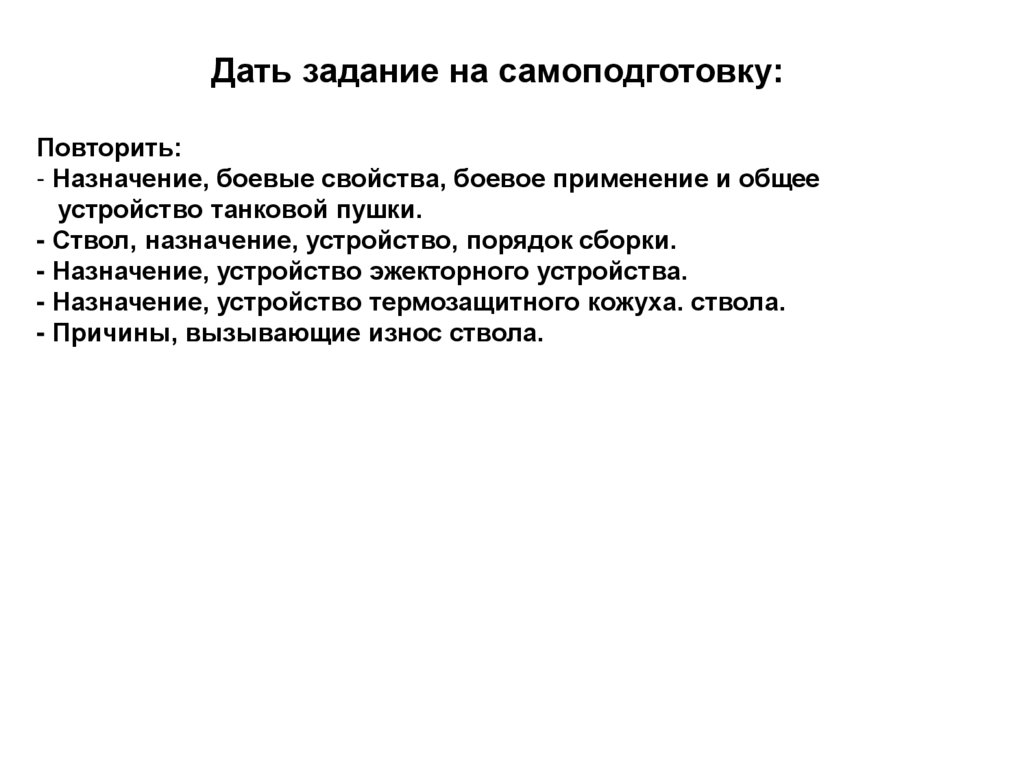 Дать задание на самоподготовку:

Повторить:
- Назначение, боевые свойства, боевое применение и общее устройство танковой пушки.
- Ствол, назначение, устройство, порядок сборки.
- Назначение, устройство эжекторного устройства.
- Назначение, устройство термозащитного кожуха. ствола.
- Причины, вызывающие износ ствола.